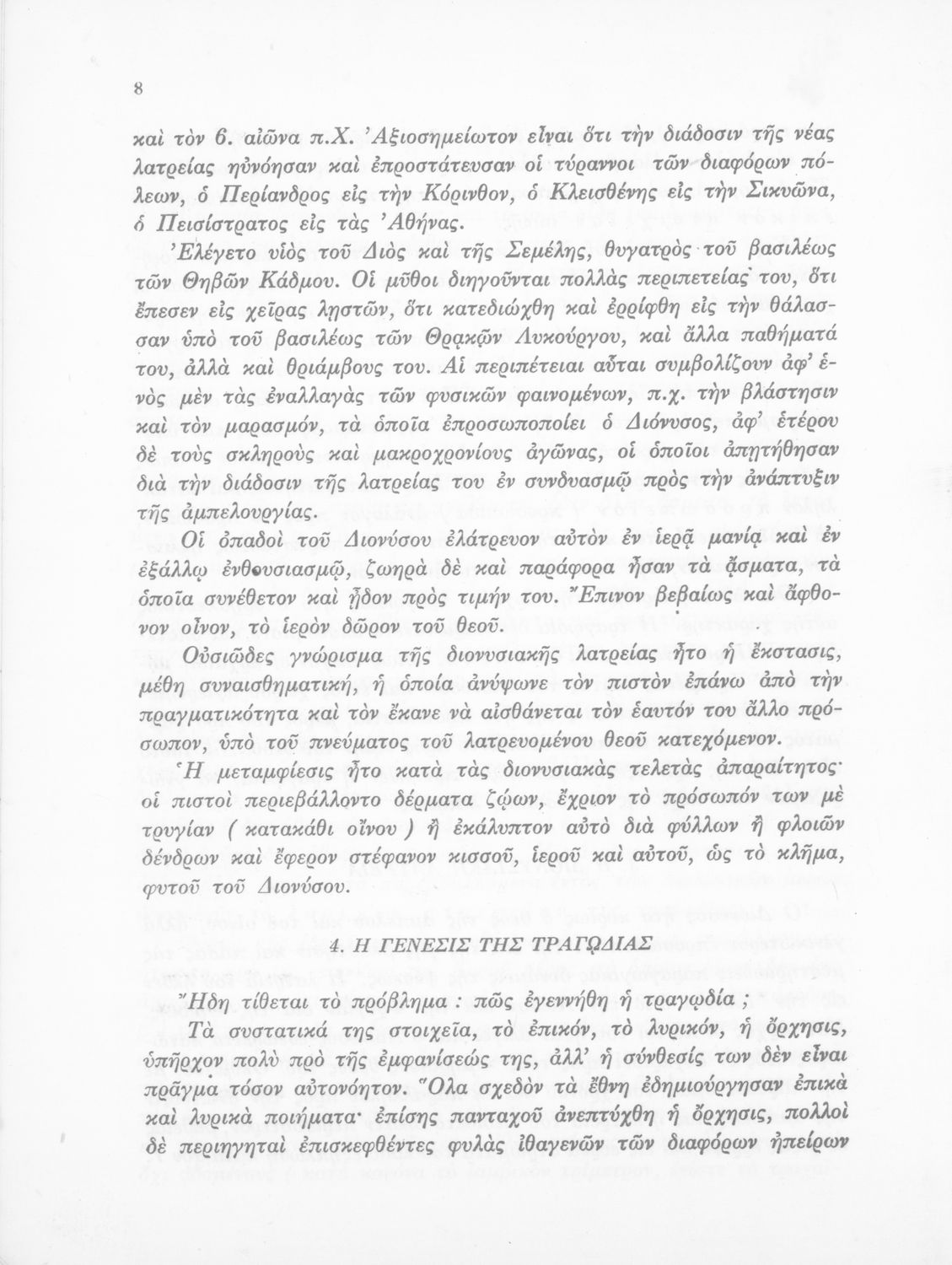 8

καὶ τὸν 6. αἰῶνα π.Χ. Ἀξιοσημείωτον εἶναι ὅτι τὴν διάδοσιν τῆς νέας λατρείας ηὐνόησαν καὶ ἐπροστάτευσαν οἱ τύραννοι τῶν διαφόρων πόλεων, ὁ Περίανδρος εἰς τὴν Κόρινθον, ὁ Κλεισθένης εἰς τὴν Σικυῶνα, ὁ Πεισίστρατος εἰς τὰς Ἀθήνας.

Ἐλέγετο υἱὸς τοῦ Διὸς καὶ τῆς Σεμέλης, θυγατρὸς τοῦ βασιλέως τῶν Θηβῶν Κάδμου. Οἱ μῦθοι διηγοῦνται πολλὰς περιπετείας του, ὅτι ἔπεσεν εἰς χεῖρας ληστῶν, ὅτι κατεδιώχθη καὶ ἐρρίφθη εἰς τὴν θάλασσαν ὑπὸ τοῦ βασιλέως τῶν Θρᾳκῶν Λυκούργου, καὶ ἄλλα παθήματά του, ἀλλὰ καὶ θριάμβους του. Αἱ περιπέτειαι αὗται συμβολίζουν ἀφ' ἑνὸς μὲν τὰς ἐναλλαγὰς τῶν φυσικῶν φαινομένων, π.χ. τὴν βλάστησιν καὶ τὸν μαρασμόν, τὰ ὁποῖα ἐπροσωποποίει ὁ Διόνυσος, ἀφ' ἑτέρου δὲ τοὺς σκληροὺς καὶ μακροχρονίους ἀγῶνας, οἱ ὁποῖοι ἀπῃτήθησαν διὰ τὴν διάδοσιν τῆς λατρείας του ἐν συνδυασμῷ πρὸς τὴν ἀνάπτυξιν τῆς ἀμπελουργίας.

Οἱ ὀπαδοὶ τοῦ Διονύσου ἐλάτρευον αὐτὸν ἐν ἱερᾷ μανίᾳ καὶ ἐν ἐξάλλῳ ἐνθουσιασμῷ, ζωηρὰ δὲ καὶ παράφορα ἦσαν τὰ ᾄσματα, τὰ ὁποῖα συνέθετον καὶ ᾖδον πρὸς τιμήν του. Ἔπινον βεβαίως καὶ ἄφθονον οἶνον, τὸ ἱερὸν δῶρον τοῦ θεοῦ.

Οὐσιῶδες γνώρισμα τῆς διονυσιακῆς λατρείας ἦτο ἡ ἔκστασις, μέθη συναισθηματική, ἡ ὁποία ἀνύψωνε τὸν πιστὸν ἐπάνω ἀπὸ τὴν πραγματικότητα καὶ τὸν ἔκανε νὰ αἰσθάνεται τὸν ἑαυτόν του ἄλλο πρόσωπον, ὑπὸ τοῦ πνεύματος τοῦ λατρευομένου θεοῦ κατεχόμενον.

Ἡ μεταμφίεσις ἦτο κατὰ τὰς διονυσιακὰς τελετὰς ἀπαραίτητος· οἱ πιστοὶ περιεβάλλοντο δέρματα ζῴων, ἔχριον τὸ πρόσωπόν των μὲ τρυγίαν ( κατακάθι οἴνου ) ἢ ἐκάλυπτον αὐτὸ διὰ φύλλων ἢ φλοιῶν δένδρων καὶ ἔφερον στέφανον κισσοῦ, ἱεροῦ καὶ αὐτοῦ, ὡς τὸ κλῆμα, φυτοῦ τοῦ Διονύσου.

4. Η ΓΕΝΕΣΙΣ ΤΗΣ ΤΡΑΓΩΔΙΑΣ

Ἤδη τίθεται τὸ πρόβλημα : πῶς ἐγεννήθη ἡ τραγῳδία ;

Τὰ συστατικά της στοιχεῖα, τὸ ἐπικόν, τὸ λυρικόν, ἡ ὄρχησις, ὑπῆρχον πολὺ πρὸ τῆς ἐμφανίσεώς της, ἀλλ' ἡ σύνθεσίς των δὲν εἶναι πρᾶγμα τόσον αὐτονόητον. Ὅλα σχεδὸν τὰ ἔθνη ἐδημιούργησαν ἐπικὰ καὶ λυρικὰ ποιήματα· ἐπίσης πανταχοῦ ἀνεπτύχθη ἡ ὄρχησις, πολλοὶ δὲ περιηγηταὶ ἐπισκεφθέντες φυλὰς ἰθαγενῶν τῶν διαφόρων ἠπείρων